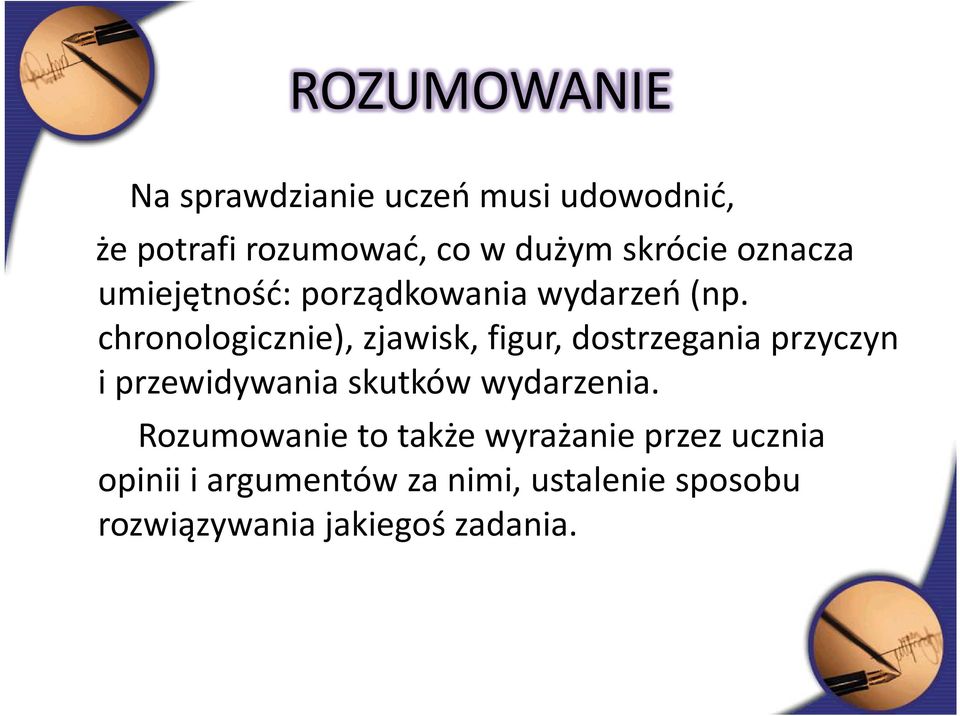 ROZUMOWANIE

Na sprawdzianie uczeń musi udowodnić, że potrafi rozumować, co w dużym skrócie oznacza umiejętność: porządkowania wydarzeń (np. chronologicznie), zjawisk, figur, dostrzegania przyczyn i przewidywania skutków wydarzenia.

Rozumowanie to także wyrażanie przez ucznia opinii i argumentów za nimi, ustalenie sposobu rozwiązywania jakiegoś zadania.